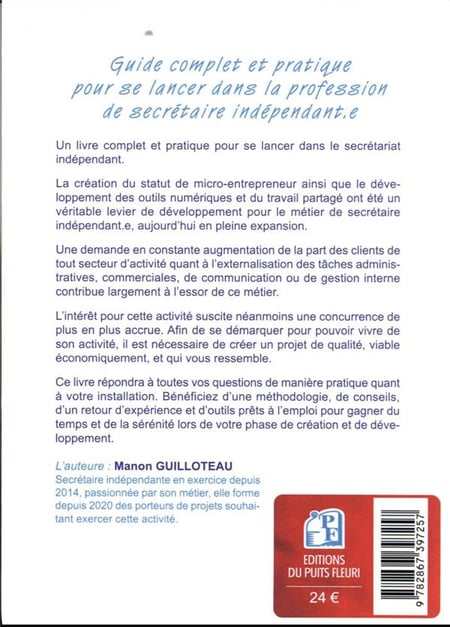 Guide complet et pratique pour se lancer dans la profession de secrétaire indépendant.e

Un livre complet et pratique pour se lancer dans le secrétariat indépendant.

La création du statut de micro-entrepreneur ainsi que le développement des outils numériques et du travail partagé ont été un véritable levier de développement pour le métier de secrétaire indépendant.e, aujourd'hui en pleine expansion.

Une demande en constante augmentation de la part des clients de tout secteur d'activité quant à l'externalisation des tâches administratives, commerciales, de communication ou de gestion interne contribue largement à l'essor de ce métier.

L'intérêt pour cette activité suscite néanmoins une concurrence de plus en plus accrue. Afin de se démarquer pour pouvoir vivre de son activité, il est nécessaire de créer un projet de qualité, viable économiquement, et qui vous ressemble.

Ce livre répondra à toutes vos questions de manière pratique quant à votre installation. Bénéficiez d'une méthodologie, de conseils, d'un retour d'expérience et d'outils prêts à l'emploi pour gagner du temps et de la sérénité lors de votre phase de création et de développement.

L'auteure : Manon GUILLOTEAU
Secrétaire indépendante en exercice depuis 2014, passionnée par son métier, elle forme depuis 2020 des porteurs de projets souhaitant exercer cette activité.

PF
EDITIONS DU PUITS FLEURI
24 €

9 782867 397257